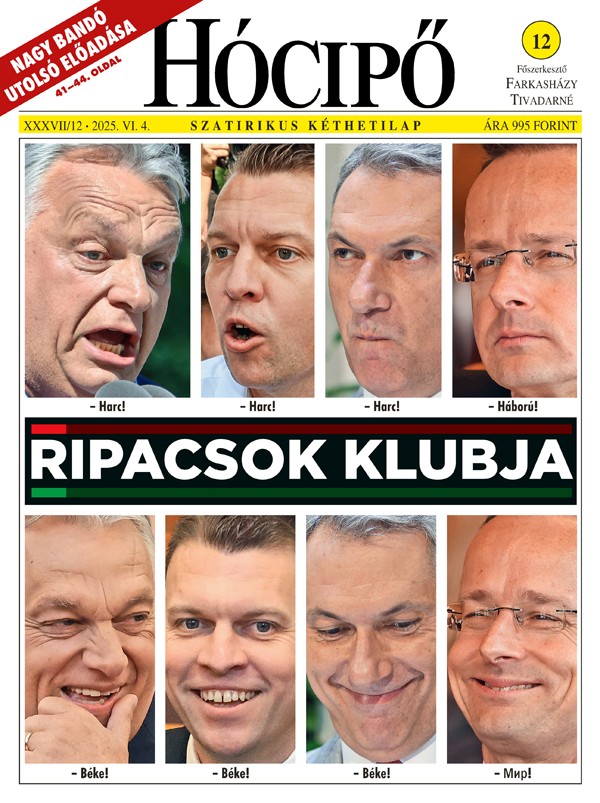 NAGY BANDÓ UTOLSÓ ELŐADÁSA
41–44. OLDAL

HÓCIPŐ

12

Főszerkesztő
FARKASHÁZY TIVADARNÉ

XXXVII/12 • 2025. VI. 4.
SZATIRIKUS KÉTHETILAP
ÁRA 995 FORINT

– Harc!
– Harc!
– Harc!
– Háború!

RIPACSOK KLUBJA

– Béke!
– Béke!
– Béke!
– Мир!